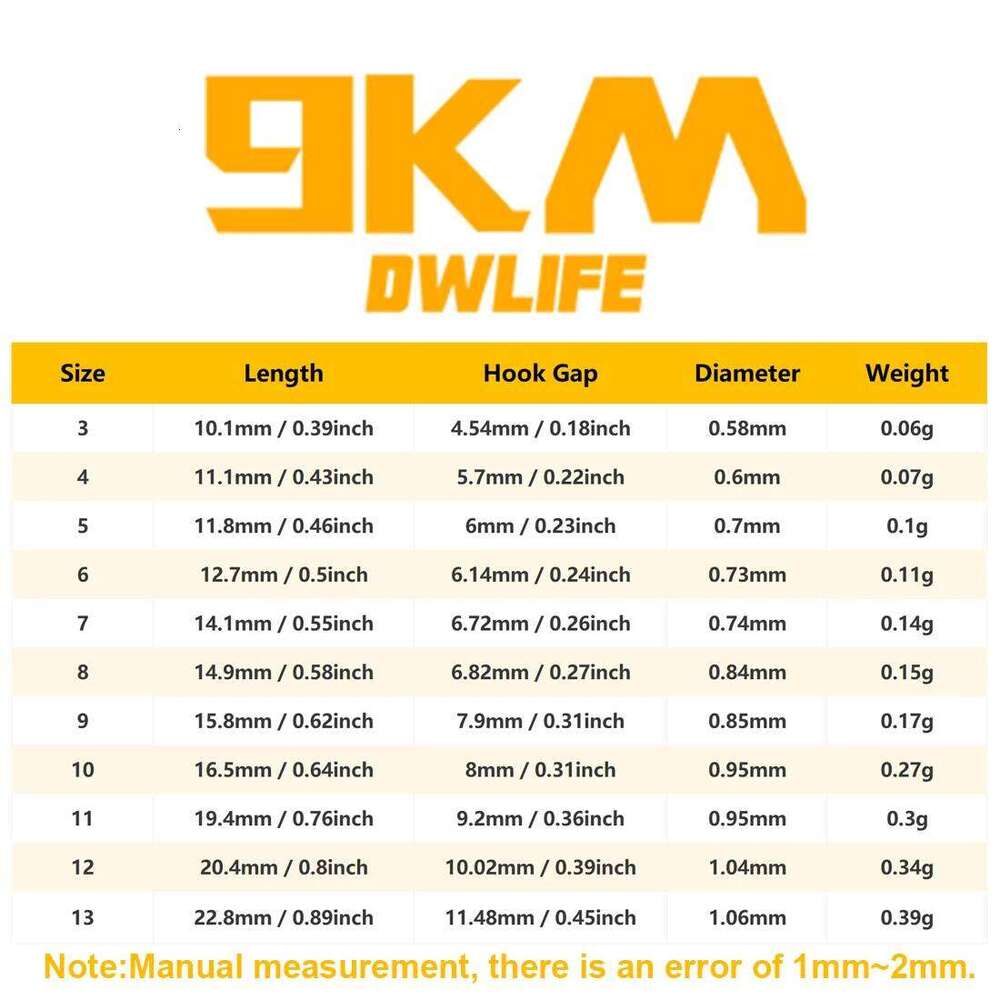 9KM
DWLIFE

| Size | Length | Hook Gap | Diameter | Weight |
|---|---|---|---|---|
| 3 | 10.1mm / 0.39inch | 4.54mm / 0.18inch | 0.58mm | 0.06g |
| 4 | 11.1mm / 0.43inch | 5.7mm / 0.22inch | 0.6mm | 0.07g |
| 5 | 11.8mm / 0.46inch | 6mm / 0.23inch | 0.7mm | 0.1g |
| 6 | 12.7mm / 0.5inch | 6.14mm / 0.24inch | 0.73mm | 0.11g |
| 7 | 14.1mm / 0.55inch | 6.72mm / 0.26inch | 0.74mm | 0.14g |
| 8 | 14.9mm / 0.58inch | 6.82mm / 0.27inch | 0.84mm | 0.15g |
| 9 | 15.8mm / 0.62inch | 7.9mm / 0.31inch | 0.85mm | 0.17g |
| 10 | 16.5mm / 0.64inch | 8mm / 0.31inch | 0.95mm | 0.27g |
| 11 | 19.4mm / 0.76inch | 9.2mm / 0.36inch | 0.95mm | 0.3g |
| 12 | 20.4mm / 0.8inch | 10.02mm / 0.39inch | 1.04mm | 0.34g |
| 13 | 22.8mm / 0.89inch | 11.48mm / 0.45inch | 1.06mm | 0.39g |

Note:Manual measurement, there is an error of 1mm~2mm.